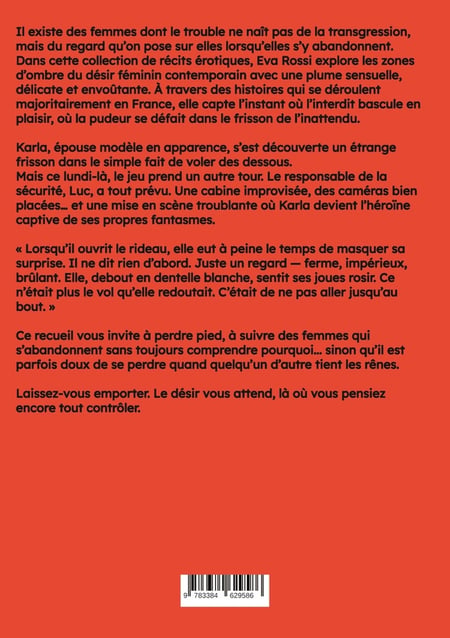 Il existe des femmes dont le trouble ne naît pas de la transgression, mais du regard qu'on pose sur elles lorsqu'elles s'y abandonnent. Dans cette collection de récits érotiques, Eva Rossi explore les zones d'ombre du désir féminin contemporain avec une plume sensuelle, délicate et envoûtante. À travers des histoires qui se déroulent majoritairement en France, elle capte l'instant où l'interdit bascule en plaisir, où la pudeur se défait dans le frisson de l'inattendu.

Karla, épouse modèle en apparence, s'est découverte un étrange frisson dans le simple fait de voler des dessous.
Mais ce lundi-là, le jeu prend un autre tour. Le responsable de la sécurité, Luc, a tout prévu. Une cabine improvisée, des caméras bien placées… et une mise en scène troublante où Karla devient l'héroïne captive de ses propres fantasmes.

« Lorsqu'il ouvrit le rideau, elle eut à peine le temps de masquer sa surprise. Il ne dit rien d'abord. Juste un regard — ferme, impérieux, brûlant. Elle, debout en dentelle blanche, sentit ses joues rosir. Ce n'était plus le vol qu'elle redoutait. C'était de ne pas aller jusqu'au bout. »

Ce recueil vous invite à perdre pied, à suivre des femmes qui s'abandonnent sans toujours comprendre pourquoi… sinon qu'il est parfois doux de se perdre quand quelqu'un d'autre tient les rênes.

Laissez-vous emporter. Le désir vous attend, là où vous pensiez encore tout contrôler.

9 783384 629586